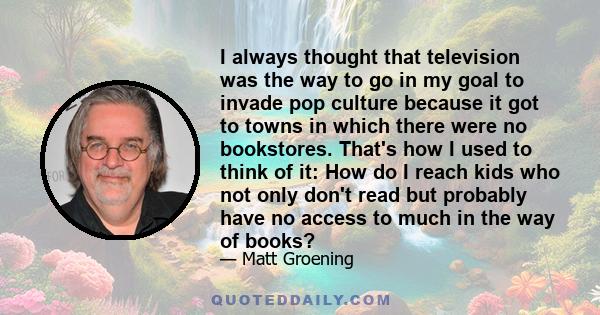 I always thought that television was the way to go in my goal to invade pop culture because it got to towns in which there were no bookstores. That's how I used to think of it: How do I reach kids who not only don't read but probably have no access to much in the way of books?

— Matt Groening

QUOTEDDAILY.COM